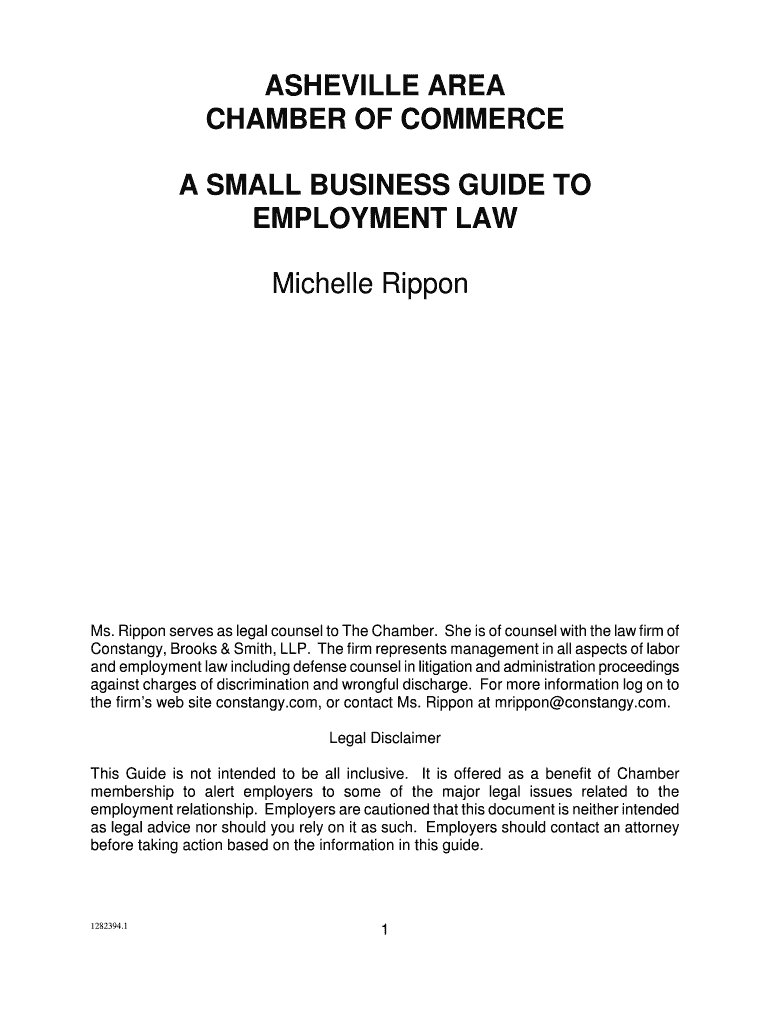 ASHEVILLE AREA
CHAMBER OF COMMERCE

A SMALL BUSINESS GUIDE TO
EMPLOYMENT LAW

Michelle Rippon

Ms. Rippon serves as legal counsel to The Chamber. She is of counsel with the law firm of Constangy, Brooks & Smith, LLP. The firm represents management in all aspects of labor and employment law including defense counsel in litigation and administration proceedings against charges of discrimination and wrongful discharge. For more information log on to the firm's web site constangy.com, or contact Ms. Rippon at mrippon@constangy.com.

Legal Disclaimer

This Guide is not intended to be all inclusive. It is offered as a benefit of Chamber membership to alert employers to some of the major legal issues related to the employment relationship. Employers are cautioned that this document is neither intended as legal advice nor should you rely on it as such. Employers should contact an attorney before taking action based on the information in this guide.

1282394.1

1